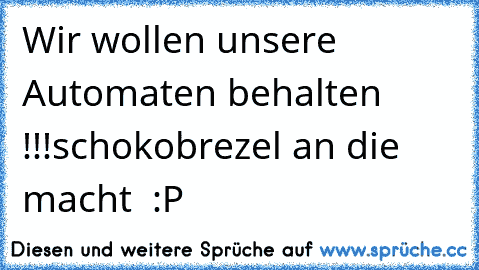 Wir wollen unsere Automaten behalten !!!schokobrezel an die macht :P

Diesen und weitere Sprüche auf www.sprüche.cc